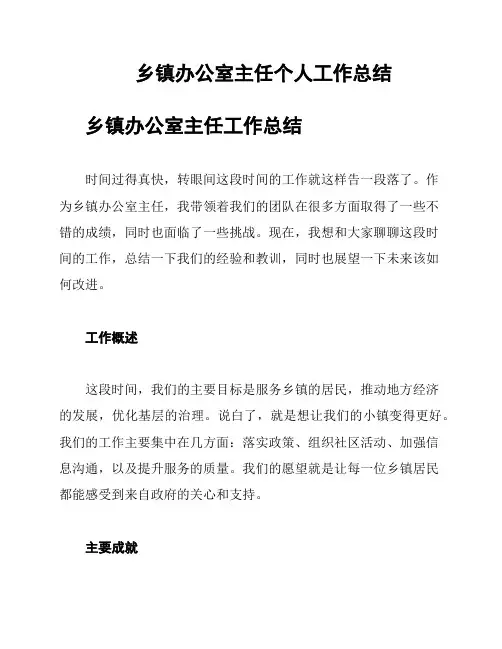 乡镇办公室主任个人工作总结

乡镇办公室主任工作总结

时间过得真快，转眼间这段时间的工作就这样告一段落了。作为乡镇办公室主任，我带领着我们的团队在很多方面取得了一些不错的成绩，同时也面临了一些挑战。现在，我想和大家聊聊这段时间的工作，总结一下我们的经验和教训，同时也展望一下未来该如何改进。

工作概述

这段时间，我们的主要目标是服务乡镇的居民，推动地方经济的发展，优化基层的治理。说白了，就是想让我们的小镇变得更好。我们的工作主要集中在几方面：落实政策、组织社区活动、加强信息沟通，以及提升服务的质量。我们的愿望就是让每一位乡镇居民都能感受到来自政府的关心和支持。

主要成就